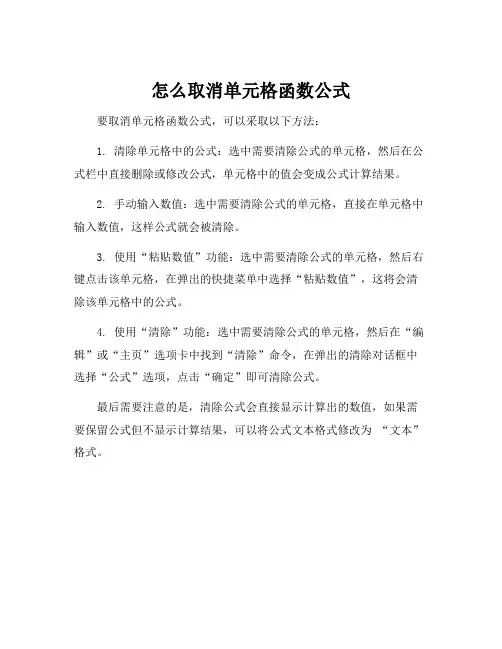 怎么取消单元格函数公式

要取消单元格函数公式，可以采取以下方法：

1. 清除单元格中的公式：选中需要清除公式的单元格，然后在公式栏中直接删除或修改公式，单元格中的值会变成公式计算结果。

2. 手动输入数值：选中需要清除公式的单元格，直接在单元格中输入数值，这样公式就会被清除。

3. 使用“粘贴数值”功能：选中需要清除公式的单元格，然后右键点击该单元格，在弹出的快捷菜单中选择“粘贴数值”，这将会清除该单元格中的公式。

4. 使用“清除”功能：选中需要清除公式的单元格，然后在“编辑”或“主页”选项卡中找到“清除”命令，在弹出的清除对话框中选择“公式”选项，点击“确定”即可清除公式。

最后需要注意的是，清除公式会直接显示计算出的数值，如果需要保留公式但不显示计算结果，可以将公式文本格式修改为 “文本”格式。